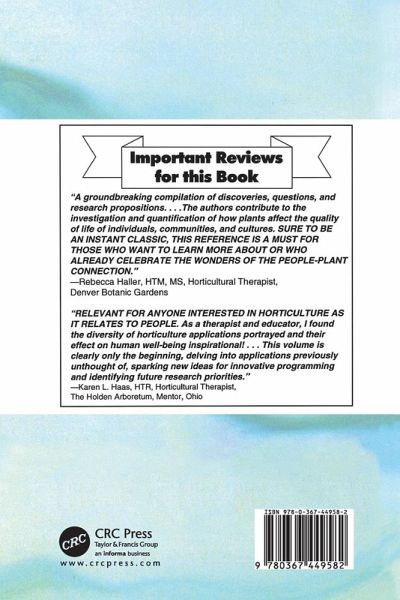 Important Reviews for this Book

"A groundbreaking compilation of discoveries, questions, and research propositions. . . .The authors contribute to the investigation and quantification of how plants affect the quality of life of individuals, communities, and cultures. SURE TO BE AN INSTANT CLASSIC, THIS REFERENCE IS A MUST FOR THOSE WHO WANT TO LEARN MORE ABOUT OR WHO ALREADY CELEBRATE THE WONDERS OF THE PEOPLE-PLANT CONNECTION."
—Rebecca Haller, HTM, MS, Horticultural Therapist, Denver Botanic Gardens

"RELEVANT FOR ANYONE INTERESTED IN HORTICULTURE AS IT RELATES TO PEOPLE. As a therapist and educator, I found the diversity of horticulture applications portrayed and their effect on human well-being inspirational! . . . This volume is clearly only the beginning, delving into applications previously unthought of, sparking new ideas for innovative programming and identifying future research priorities."
—Karen L. Haas, HTR, Horticultural Therapist, The Holden Arboretum, Mentor, Ohio

CRC
CRC Press
Taylor & Francis Group
an informa business
www.crcpress.com

ISBN 978-0-367-44958-2

9 780367 449582